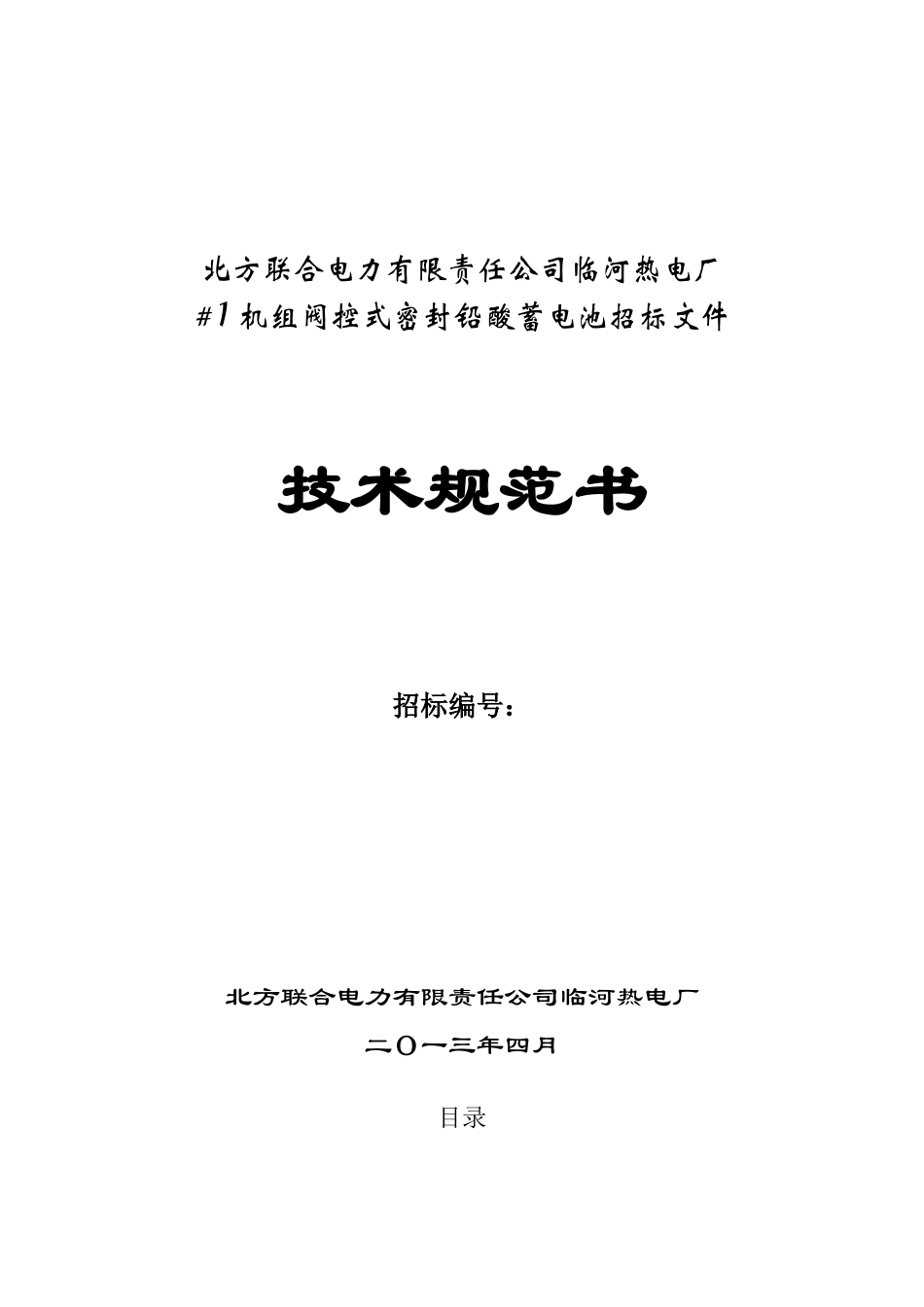 北方联合电力有限责任公司临河热电厂
#1机组阀控式密封铅酸蓄电池招标文件

技术规范书

招标编号：

北方联合电力有限责任公司临河热电厂

二〇一三年四月

目录